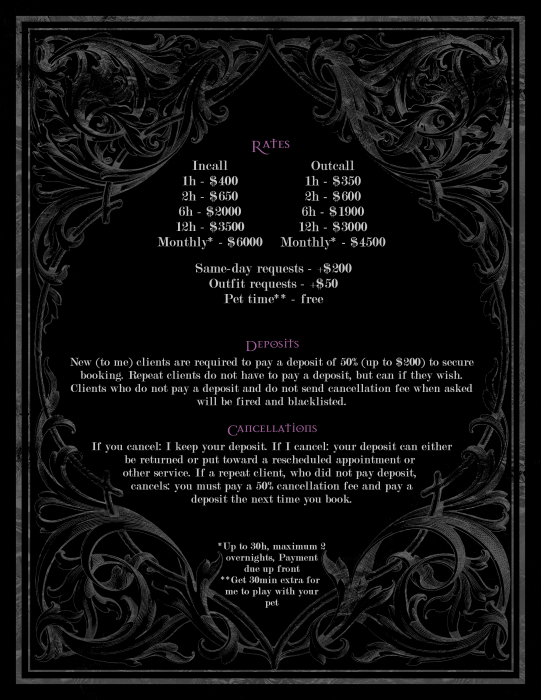 Rates

Incall
1h - $400
2h - $650
6h - $2000
12h - $3500
Monthly* - $6000

Outcall
1h - $350
2h - $600
6h - $1900
12h - $3000
Monthly* - $4500

Same-day requests - +$200
Outfit requests - +$50
Pet time** - free

Deposits

New (to me) clients are required to pay a deposit of 50% (up to $200) to secure booking. Repeat clients do not have to pay a deposit, but can if they wish. Clients who do not pay a deposit and do not send cancellation fee when asked will be fired and blacklisted.

Cancellations

If you cancel: I keep your deposit. If I cancel: your deposit can either be returned or put toward a rescheduled appointment or other service. If a repeat client, who did not pay deposit, cancels: you must pay a 50% cancellation fee and pay a deposit the next time you book.

*Up to 30h, maximum 2 overnights, Payment due up front
**Get 30min extra for me to play with your pet